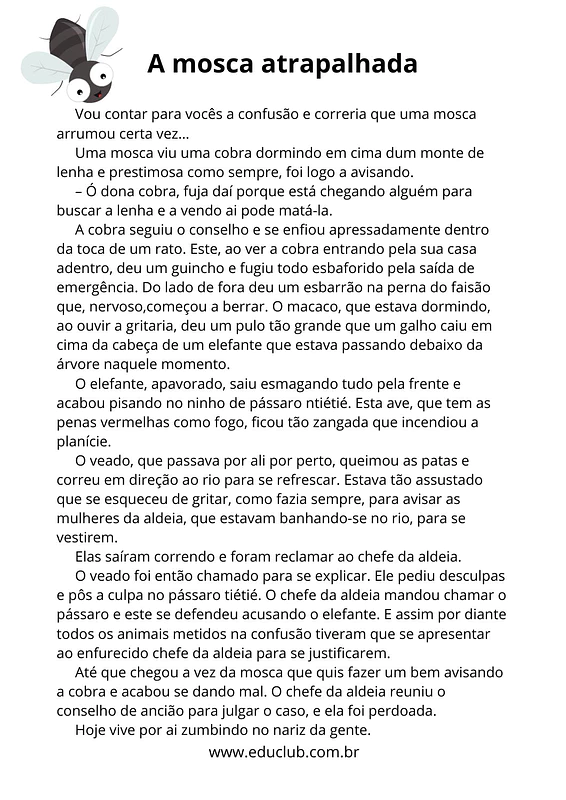 A mosca atrapalhada

Vou contar para vocês a confusão e correria que uma mosca arrumou certa vez...

Uma mosca viu uma cobra dormindo em cima dum monte de lenha e prestimosa como sempre, foi logo a avisando.

– Ó dona cobra, fuja daí porque está chegando alguém para buscar a lenha e a vendo ai pode matá-la.

A cobra seguiu o conselho e se enfiou apressadamente dentro da toca de um rato. Este, ao ver a cobra entrando pela sua casa adentro, deu um guincho e fugiu todo esbaforido pela saída de emergência. Do lado de fora deu um esbarrão na perna do faisão que, nervoso,começou a berrar. O macaco, que estava dormindo, ao ouvir a gritaria, deu um pulo tão grande que um galho caiu em cima da cabeça de um elefante que estava passando debaixo da árvore naquele momento.

O elefante, apavorado, saiu esmagando tudo pela frente e acabou pisando no ninho de pássaro ntiétié. Esta ave, que tem as penas vermelhas como fogo, ficou tão zangada que incendiou a planície.

O veado, que passava por ali por perto, queimou as patas e correu em direção ao rio para se refrescar. Estava tão assustado que se esqueceu de gritar, como fazia sempre, para avisar as mulheres da aldeia, que estavam banhando-se no rio, para se vestirem.

Elas saíram correndo e foram reclamar ao chefe da aldeia.

O veado foi então chamado para se explicar. Ele pediu desculpas e pôs a culpa no pássaro tiétié. O chefe da aldeia mandou chamar o pássaro e este se defendeu acusando o elefante. E assim por diante todos os animais metidos na confusão tiveram que se apresentar ao enfurecido chefe da aldeia para se justificarem.

Até que chegou a vez da mosca que quis fazer um bem avisando a cobra e acabou se dando mal. O chefe da aldeia reuniu o conselho de ancião para julgar o caso, e ela foi perdoada.

Hoje vive por ai zumbindo no nariz da gente.

www.educlub.com.br